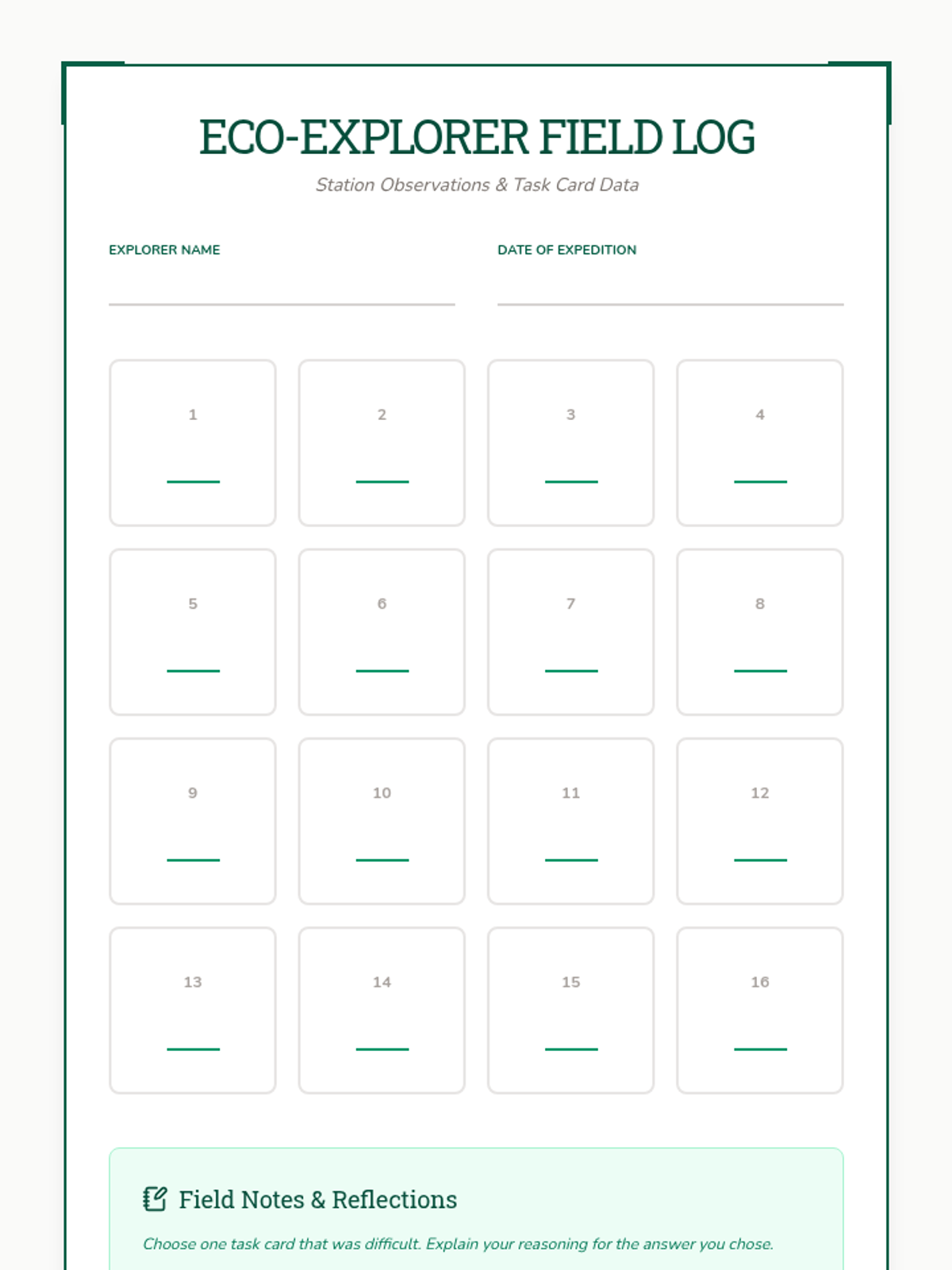 ECO-EXPLORER FIELD LOG

Station Observations & Task Card Data

EXPLORER NAME

DATE OF EXPEDITION

1

2

3

4

5

6

7

8

9

10

11

12

13

14

15

16

Field Notes & Reflections

Choose one task card that was difficult. Explain your reasoning for the answer you chose.